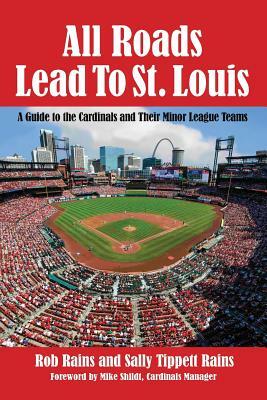 All Roads
Lead To St. Louis

A Guide to the Cardinals and Their Minor League Teams

Rob Rains and Sally Tippett Rains
Foreword by Mike Shildt, Cardinals Manager